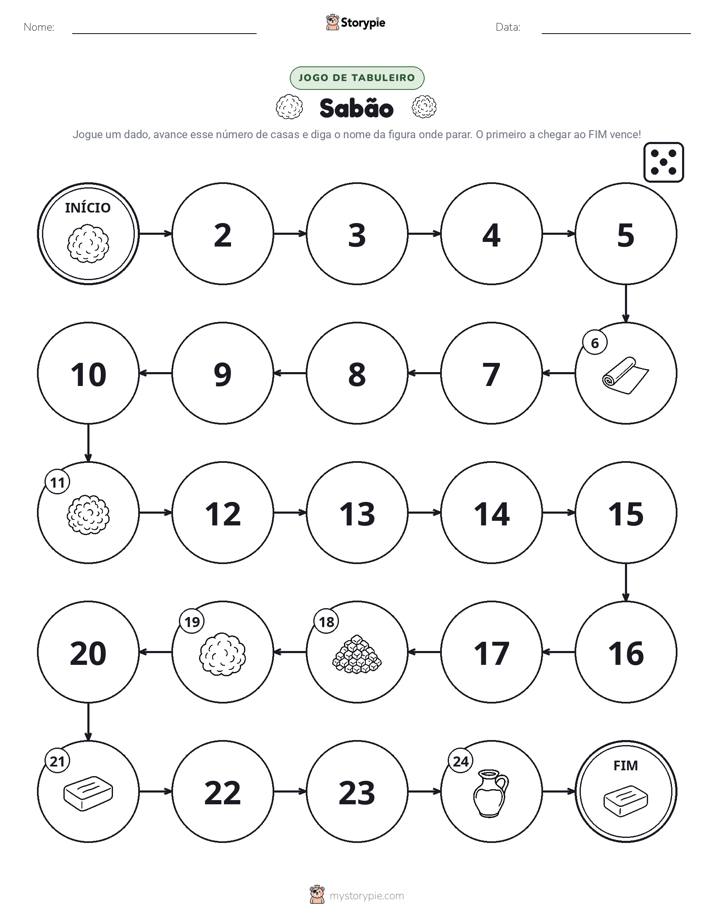 Nome: ____ Storypie Data: ____

JOGO DE TABULEIRO

Sabão

Jogue um dado, avance esse número de casas e diga o nome da figura onde parar. O primeiro a chegar ao FIM vence!

INÍCIO

2

3

4

5

6

7

8

9

10

11

12

13

14

15

16

17

18

19

20

21

22

23

24

FIM

mystorypie.com